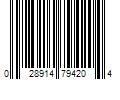 0 28914 79420 4